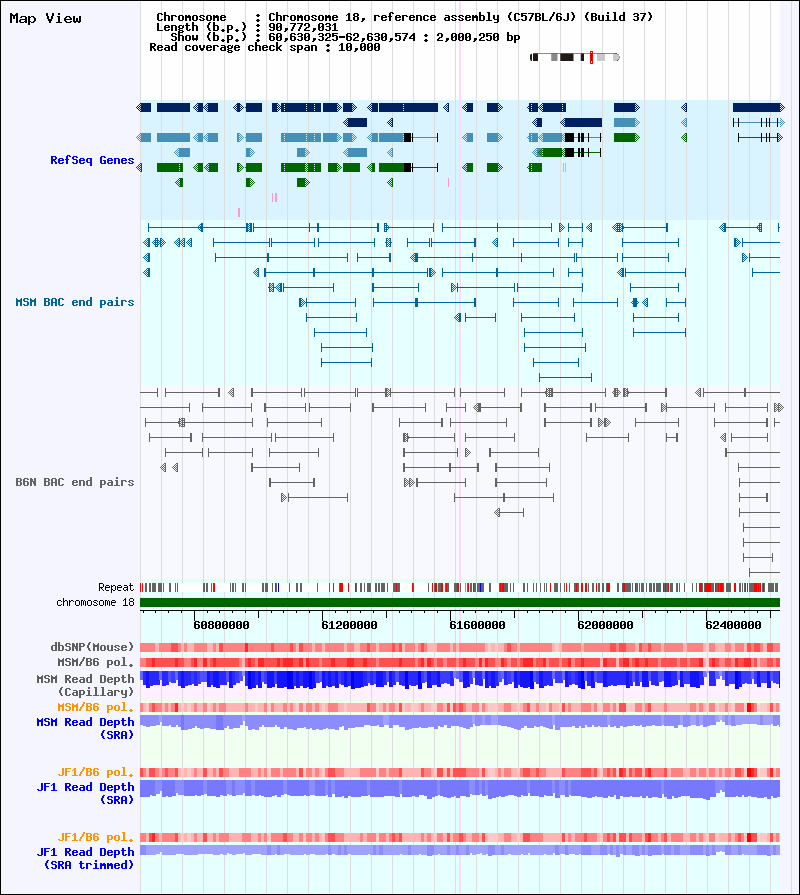 Map View

Chromosome : Chromosome 18, reference assembly (C57BL/6J) (Build 37)
Length (b.p.) : 90,772,031
Show (b.p.) : 60,630,325-62,630,574 : 2,000,250 bp
Read coverage check span : 10,000

RefSeq Genes

MSM BAC end pairs

B6N BAC end pairs

Repeat
chromosome 18

60800000 61200000 61600000 62000000 62400000

dbSNP(Mouse)
MSM/B6 pol.
MSM Read Depth (Capillary)
MSM/B6 pol.
MSM Read Depth (SRA)

JF1/B6 pol.
JF1 Read Depth (SRA)

JF1/B6 pol.
JF1 Read Depth (SRA trimmed)